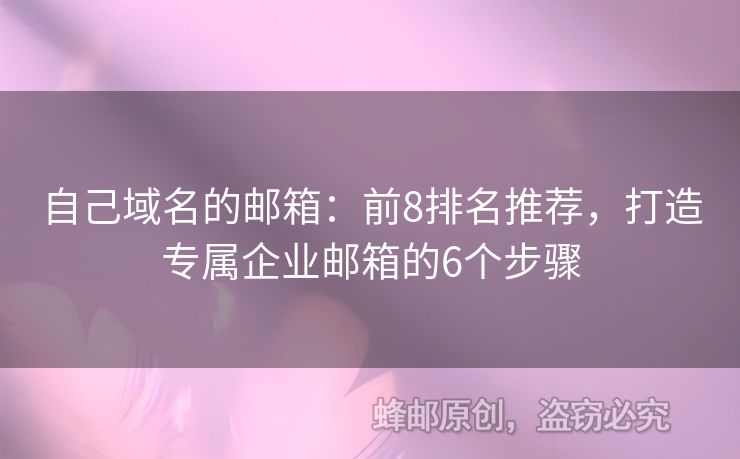 自己域名的邮箱：前8排名推荐，打造专属企业邮箱的6个步骤

蜂邮原创，盗窃必究